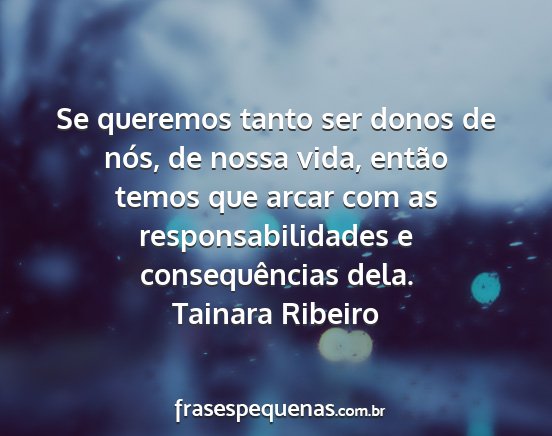 Se queremos tanto ser donos de nós, de nossa vida, então temos que arcar com as responsabilidades e consequências dela.
Tainara Ribeiro

frasespequenas.com.br